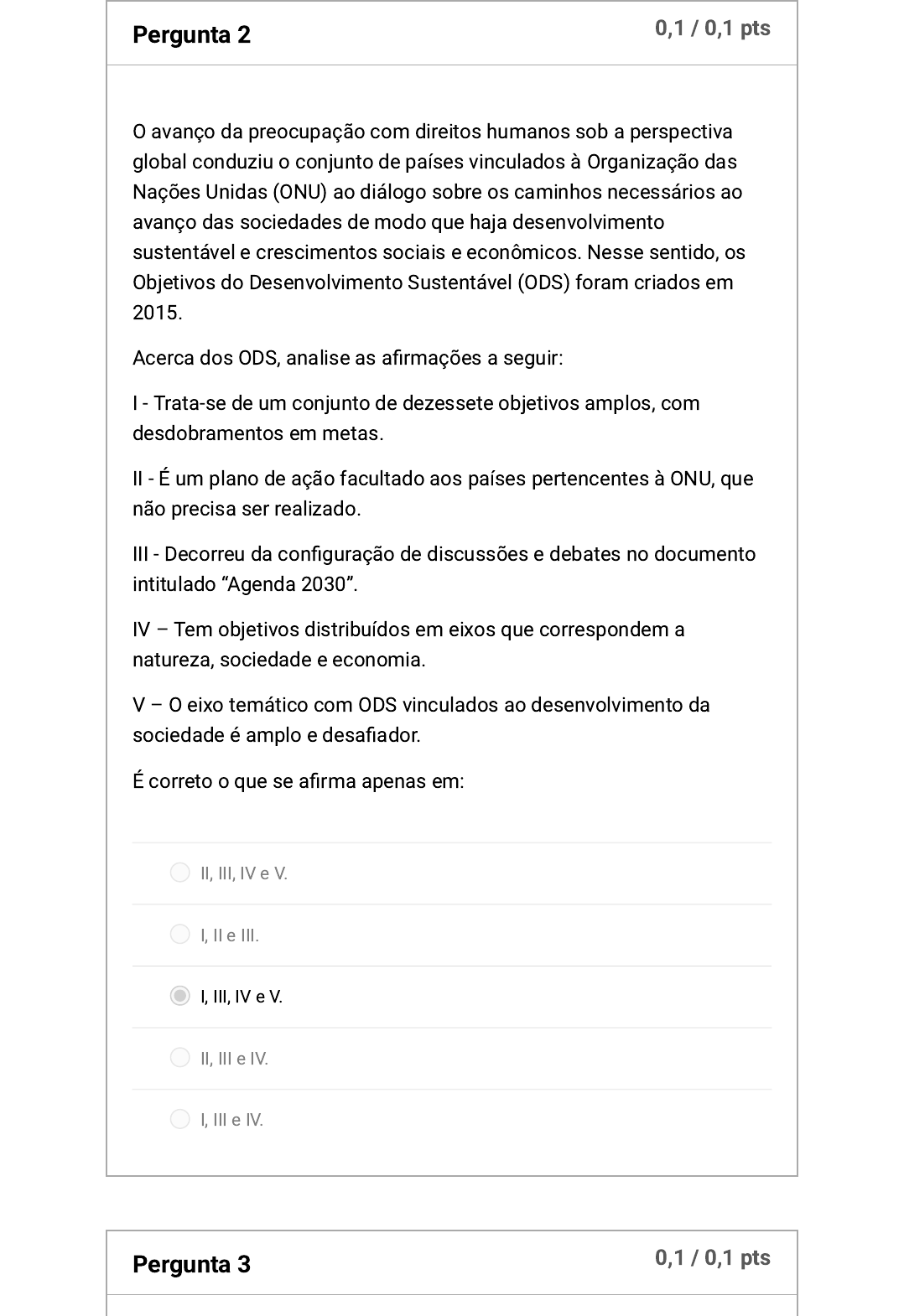 Pergunta 2

0,1 / 0,1 pts

O avanço da preocupação com direitos humanos sob a perspectiva global conduziu o conjunto de países vinculados à Organização das Nações Unidas (ONU) ao diálogo sobre os caminhos necessários ao avanço das sociedades de modo que haja desenvolvimento sustentável e crescimentos sociais e econômicos. Nesse sentido, os Objetivos do Desenvolvimento Sustentável (ODS) foram criados em 2015.

Acerca dos ODS, analise as afirmações a seguir:

I - Trata-se de um conjunto de dezessete objetivos amplos, com desdobramentos em metas.

II - É um plano de ação facultado aos países pertencentes à ONU, que não precisa ser realizado.

III - Decorreu da configuração de discussões e debates no documento intitulado “Agenda 2030”.

IV – Tem objetivos distribuídos em eixos que correspondem a natureza, sociedade e economia.

V – O eixo temático com ODS vinculados ao desenvolvimento da sociedade é amplo e desafiador.

É correto o que se afirma apenas em:

II, III, IV e V.

I, II e III.

I, III, IV e V.

II, III e IV.

I, III e IV.

Pergunta 3

0,1 / 0,1 pts